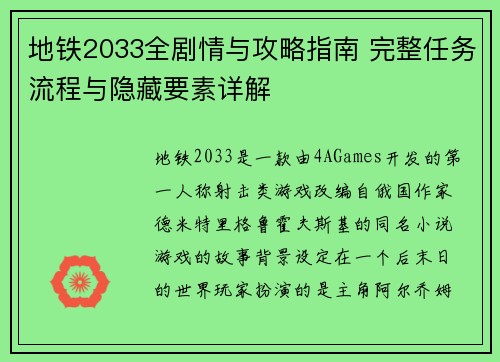 地铁2033全剧情与攻略指南 完整任务流程与隐藏要素详解

地铁2033是一款由4AGames开发的第一人称射击类游戏改编自俄国作家德米特里格鲁霍夫斯基的同名小说游戏的故事背景设定在一个后末日的世界玩家扮演的是主角阿尔乔姆